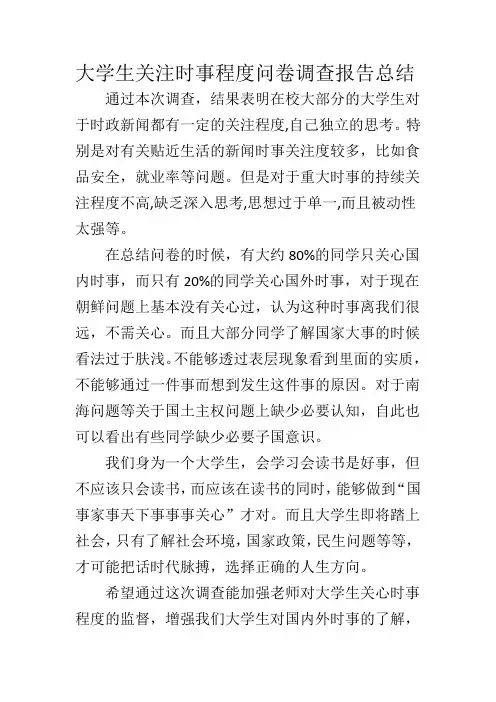 大学生关注时事程度问卷调查报告总结

通过本次调查，结果表明在校大部分的大学生对于时政新闻都有一定的关注程度,自己独立的思考。特别是对有关贴近生活的新闻时事关注度较多，比如食品安全，就业率等问题。但是对于重大时事的持续关注程度不高,缺乏深入思考,思想过于单一,而且被动性太强等。

在总结问卷的时候，有大约 80%的同学只关心国内时事，而只有 20%的同学关心国外时事，对于现在朝鲜问题上基本没有关心过，认为这种时事离我们很远，不需关心。而且大部分同学了解国家大事的时候看法过于肤浅。不能够透过表层现象看到里面的实质，不能够通过一件事而想到发生这件事的原因。对于南海问题等关于国土主权问题上缺少必要认知，自此也可以看出有些同学缺少必要子国意识。

我们身为一个大学生，会学习会读书是好事，但不应该只会读书，而应该在读书的同时，能够做到“国事家事天下事事事关心”才对。而且大学生即将踏上社会，只有了解社会环境，国家政策，民生问题等等，才可能把话时代脉搏，选择正确的人生方向。

希望通过这次调查能加强老师对大学生关心时事程度的监督，增强我们大学生对国内外时事的了解，